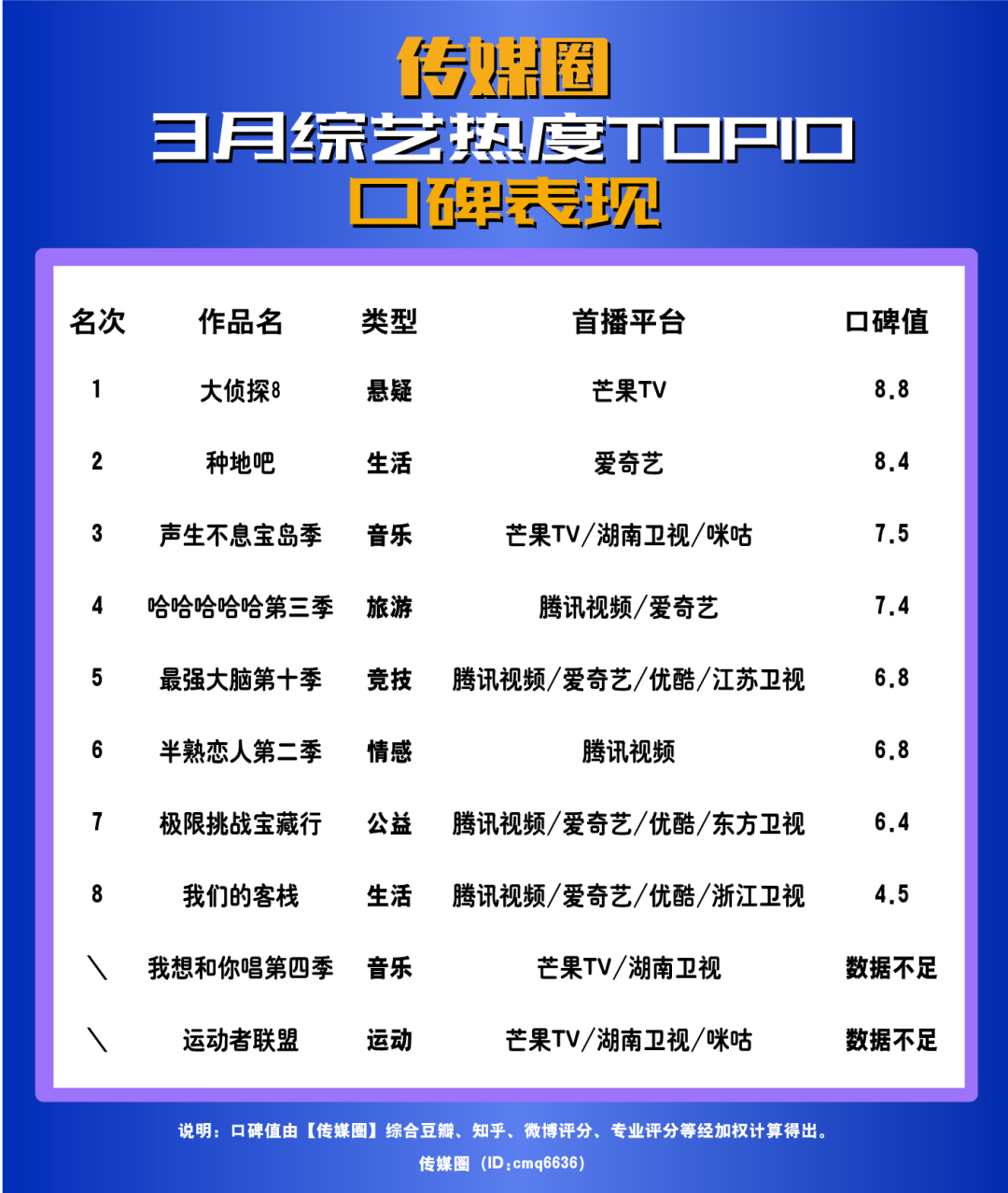 传媒圈
3月综艺热度TOP10
口碑表现

| 名次 | 作品名 | 类型 | 首播平台 | 口碑值 |
|---|---|---|---|---|
| 1 | 大侦探8 | 悬疑 | 芒果TV | 8.8 |
| 2 | 种地吧 | 生活 | 爱奇艺 | 8.4 |
| 3 | 声生不息宝岛季 | 音乐 | 芒果TV/湖南卫视/咪咕 | 7.5 |
| 4 | 哈哈哈哈哈第三季 | 旅游 | 腾讯视频/爱奇艺 | 7.4 |
| 5 | 最强大脑第十季 | 竞技 | 腾讯视频/爱奇艺/优酷/江苏卫视 | 6.8 |
| 6 | 半熟恋人第二季 | 情感 | 腾讯视频 | 6.8 |
| 7 | 极限挑战宝藏行 | 公益 | 腾讯视频/爱奇艺/优酷/东方卫视 | 6.4 |
| 8 | 我们的客栈 | 生活 | 腾讯视频/爱奇艺/优酷/浙江卫视 | 4.5 |
| \ | 我想和你唱第四季 | 音乐 | 芒果TV/湖南卫视 | 数据不足 |
| \ | 运动者联盟 | 运动 | 芒果TV/湖南卫视/咪咕 | 数据不足 |

说明：口碑值由【传媒圈】综合豆瓣、知乎、微博评分、专业评分等经加权计算得出。

传媒圈（ID:cmq6636）